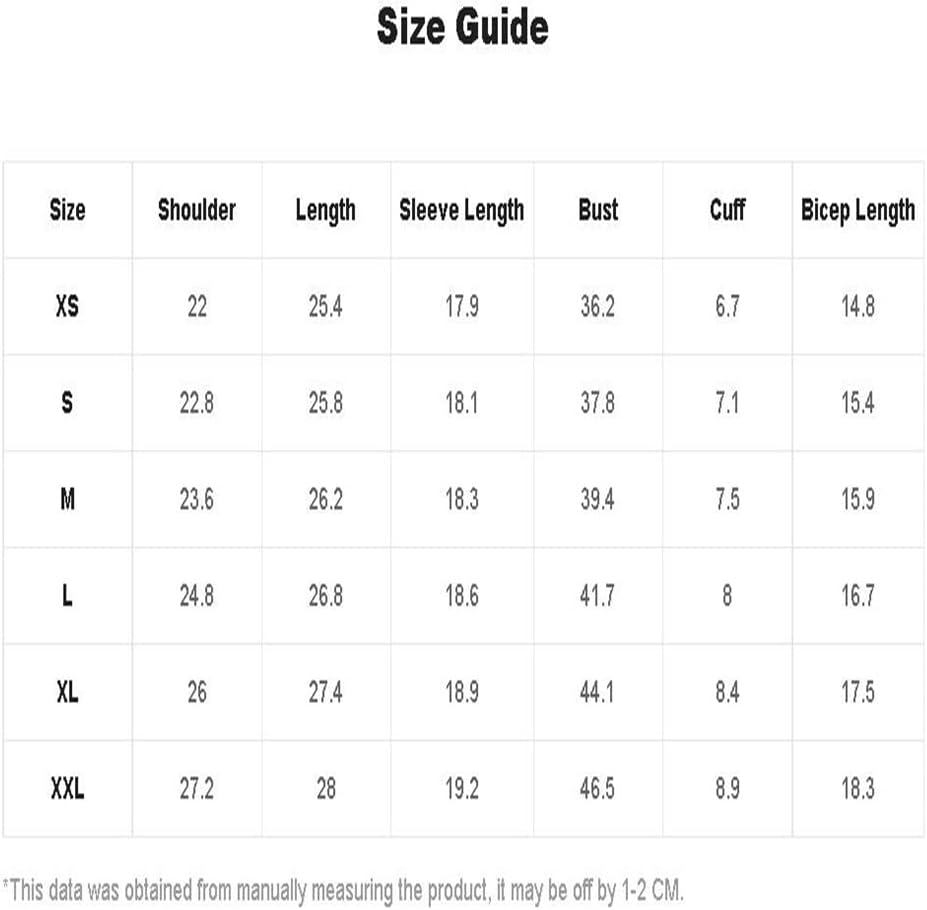 Size Guide

| Size | Shoulder | Length | Sleeve Length | Bust | Cuff | Bicep Length |
|---|---|---|---|---|---|---|
| XS | 22 | 25.4 | 17.9 | 36.2 | 6.7 | 14.8 |
| S | 22.8 | 25.8 | 18.1 | 37.8 | 7.1 | 15.4 |
| M | 23.6 | 26.2 | 18.3 | 39.4 | 7.5 | 15.9 |
| L | 24.8 | 26.8 | 18.6 | 41.7 | 8 | 16.7 |
| XL | 26 | 27.4 | 18.9 | 44.1 | 8.4 | 17.5 |
| XXL | 27.2 | 28 | 19.2 | 46.5 | 8.9 | 18.3 |

*This data was obtained from manually measuring the product, it may be off by 1-2 CM.